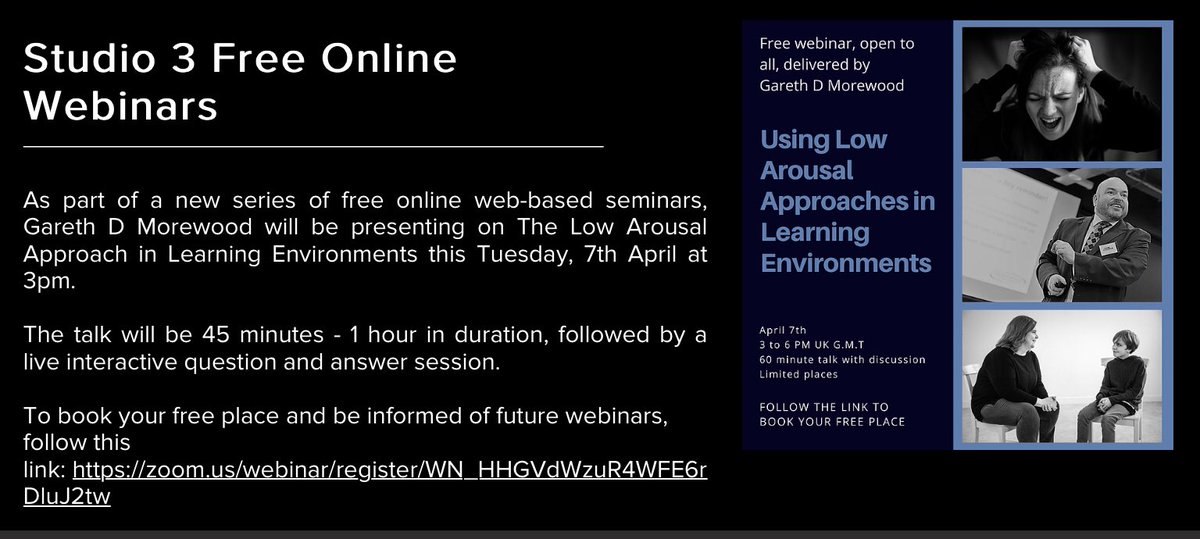 Studio 3 Free Online Webinars

As part of a new series of free online web-based seminars, Gareth D Morewood will be presenting on The Low Arousal Approach in Learning Environments this Tuesday, 7th April at 3pm.

The talk will be 45 minutes - 1 hour in duration, followed by a live interactive question and answer session.

To book your free place and be informed of future webinars, follow this link: https://zoom.us/webinar/register/WN_HHGVdWzuR4WFE6rDluJ2tw

Free webinar, open to all, delivered by Gareth D Morewood

Using Low Arousal Approaches in Learning Environments

April 7th
3 to 6 PM UK G.M.T
60 minute talk with discussion
Limited places

FOLLOW THE LINK TO BOOK YOUR FREE PLACE